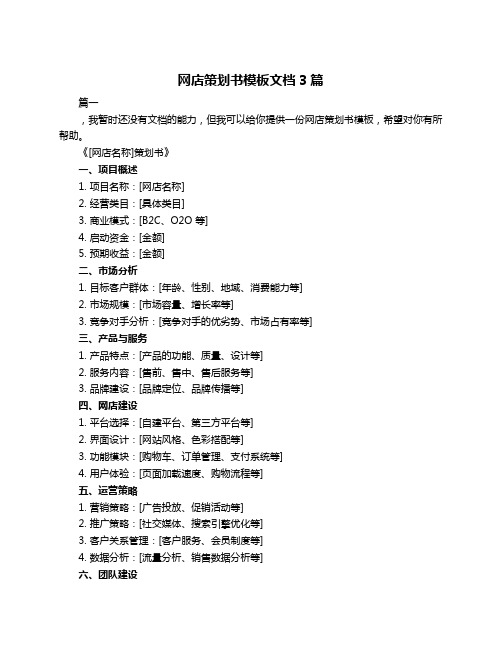 网店策划书模板文档 3 篇

篇一

，我暂时还没有文档的能力，但我可以给你提供一份网店策划书模板，希望对你有所帮助。

《[网店名称]策划书》

一、项目概述

1. 项目名称：[网店名称]

2. 经营类目：[具体类目]

3. 商业模式：[B2C、O2O 等]

4. 启动资金：[金额]

5. 预期收益：[金额]

二、市场分析

1. 目标客户群体：[年龄、性别、地域、消费能力等]

2. 市场规模：[市场容量、增长率等]

3. 竞争对手分析：[竞争对手的优劣势、市场占有率等]

三、产品与服务

1. 产品特点：[产品的功能、质量、设计等]

2. 服务内容：[售前、售中、售后服务等]

3. 品牌建设：[品牌定位、品牌传播等]

四、网店建设

1. 平台选择：[自建平台、第三方平台等]

2. 界面设计：[网站风格、色彩搭配等]

3. 功能模块：[购物车、订单管理、支付系统等]

4. 用户体验：[页面加载速度、购物流程等]

五、运营策略

1. 营销策略：[广告投放、促销活动等]

2. 推广策略：[社交媒体、搜索引擎优化等]

3. 客户关系管理：[客户服务、会员制度等]

4. 数据分析：[流量分析、销售数据分析等]

六、团队建设